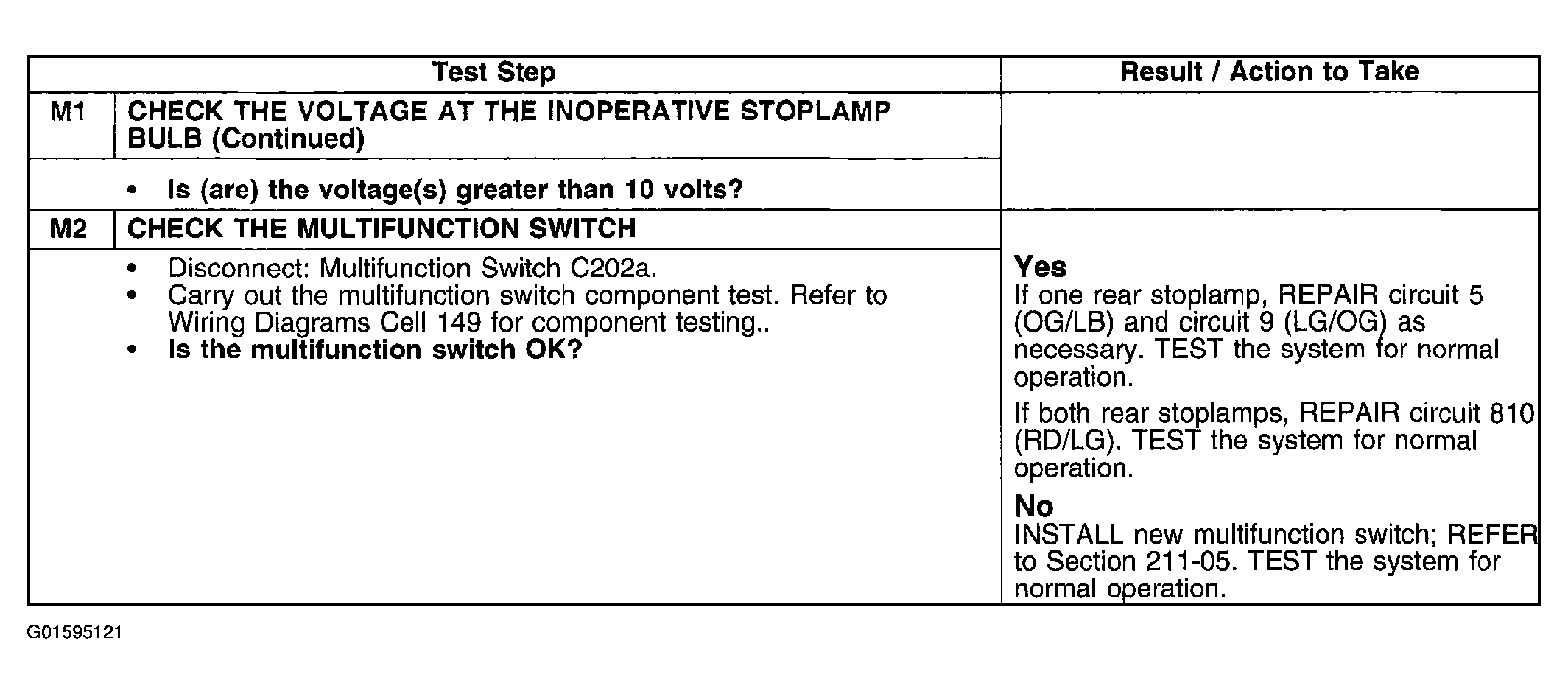 | Test Step | | Result / Action to Take |
|---|---|---|
| M1 | CHECK THE VOLTAGE AT THE INOPERATIVE STOPLAMP BULB (Continued) | |
| | • Is (are) the voltage(s) greater than 10 volts? | |
| M2 | CHECK THE MULTIFUNCTION SWITCH | |
| | • Disconnect: Multifunction Switch C202a. • Carry out the multifunction switch component test. Refer to Wiring Diagrams Cell 149 for component testing.. • Is the multifunction switch OK? | Yes If one rear stoplamp, REPAIR circuit 5 (OG/LB) and circuit 9 (LG/OG) as necessary. TEST the system for normal operation. If both rear stoplamps, REPAIR circuit 810 (RD/LG). TEST the system for normal operation. No INSTALL new multifunction switch; REFER to Section 211-05. TEST the system for normal operation. |

G01595121